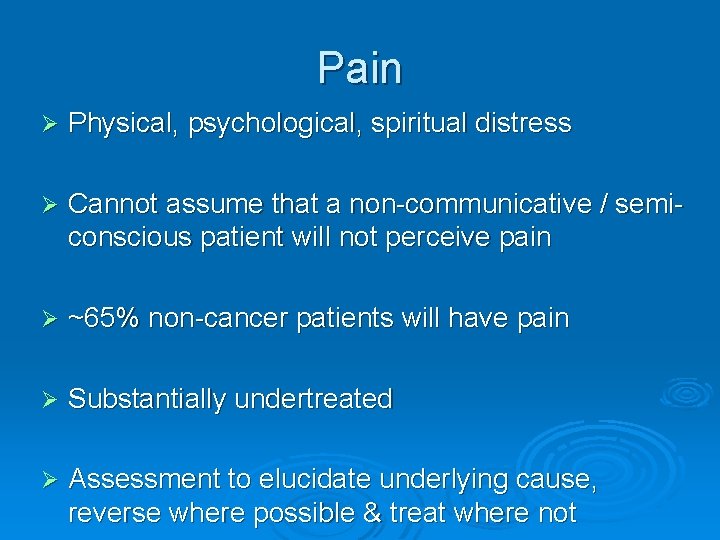 Pain

➢ Physical, psychological, spiritual distress

➢ Cannot assume that a non-communicative / semi-conscious patient will not perceive pain

➢ ~65% non-cancer patients will have pain

➢ Substantially undertreated

➢ Assessment to elucidate underlying cause, reverse where possible & treat where not